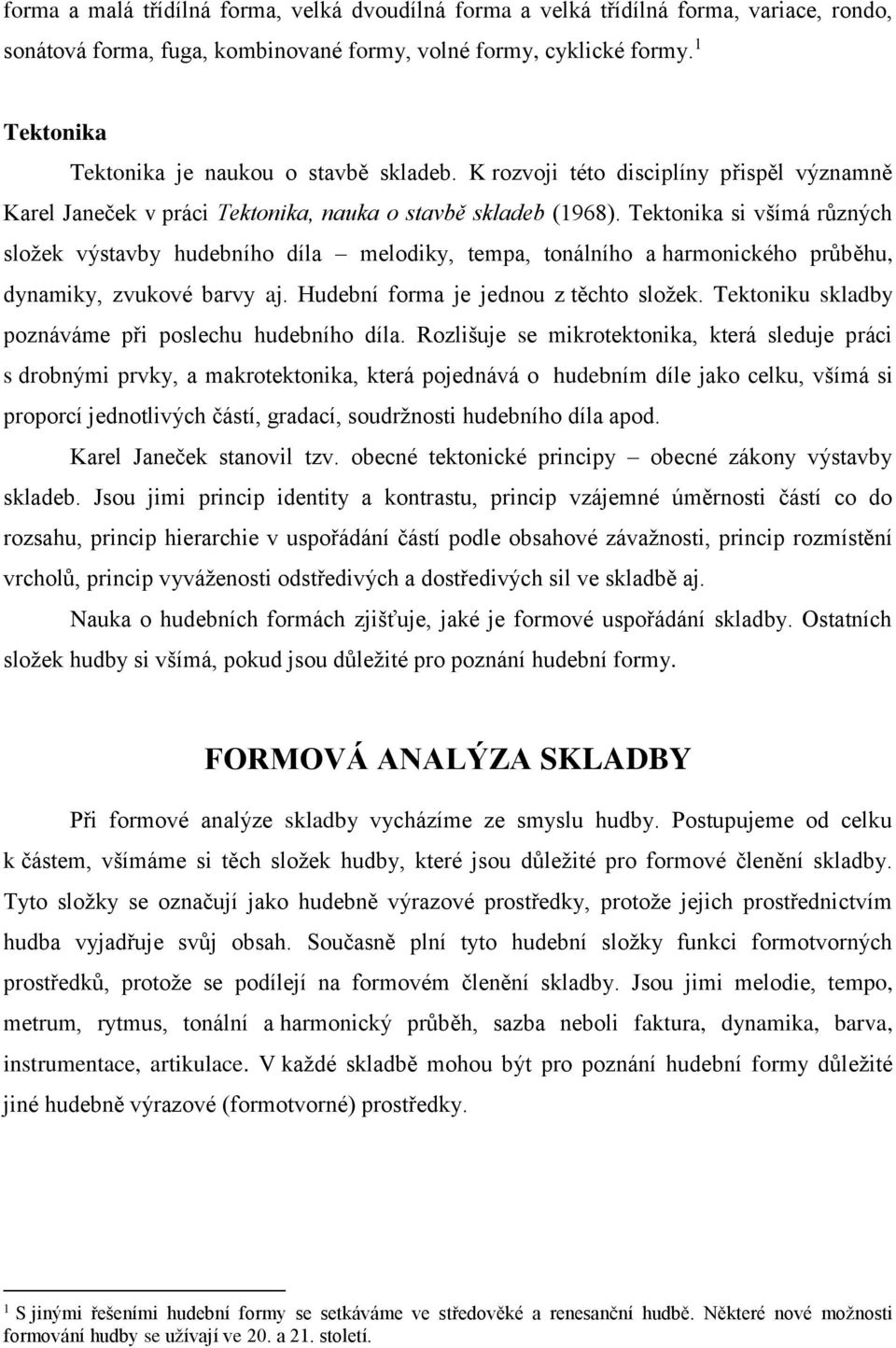 forma a malá třídílná forma, velká dvoudílná forma a velká třídílná forma, variace, rondo, sonátová forma, fuga, kombinované formy, volné formy, cyklické formy. $^1$

Tektonika

Tektonika je naukou o stavbě skladeb. K rozvoji této disciplíny přispěl významně Karel Janeček v práci Tektonika, nauka o stavbě skladeb (1968). Tektonika si všímá různých složek výstavby hudebního díla – melodiky, tempa, tonálního a harmonického průběhu, dynamiky, zvukové barvy aj. Hudební forma je jednou z těchto složek. Tektoniku skladby poznáváme při poslechu hudebního díla. Rozlišuje se mikrotektonika, která sleduje práci s drobnými prvky, a makrotektonika, která pojednává o hudebním díle jako celku, všímá si proporcí jednotlivých částí, gradací, soudržnosti hudebního díla apod.

Karel Janeček stanovil tzv. obecné tektonické principy – obecné zákony výstavby skladeb. Jsou jimi princip identity a kontrastu, princip vzájemné úměrnosti částí co do rozsahu, princip hierarchie v uspořádání částí podle obsahové závažnosti, princip rozmístění vrcholů, princip vyváženosti odstředivých a dostředivých sil ve skladbě aj.

Nauka o hudebních formách zjišťuje, jaké je formové uspořádání skladby. Ostatních složek hudby si všímá, pokud jsou důležité pro poznání hudební formy.

FORMOVÁ ANALÝZA SKLADBY

Při formové analýze skladby vycházíme ze smyslu hudby. Postupujeme od celku k částem, všímáme si těch složek hudby, které jsou důležité pro formové členění skladby. Tyto složky se označují jako hudebně výrazové prostředky, protože jejich prostřednictvím hudba vyjadřuje svůj obsah. Současně plní tyto hudební složky funkci formotvorných prostředků, protože se podílejí na formovém členění skladby. Jsou jimi melodie, tempo, metrum, rytmus, tonální a harmonický průběh, sazba neboli faktura, dynamika, barva, instrumentace, artikulace. V každé skladbě mohou být pro poznání hudební formy důležité jiné hudebně výrazové (formotvorné) prostředky.

$^1$ S jinými řešeními hudební formy se setkáváme ve středověké a renesanční hudbě. Některé nové možnosti formování hudby se užívají ve 20. a 21. století.